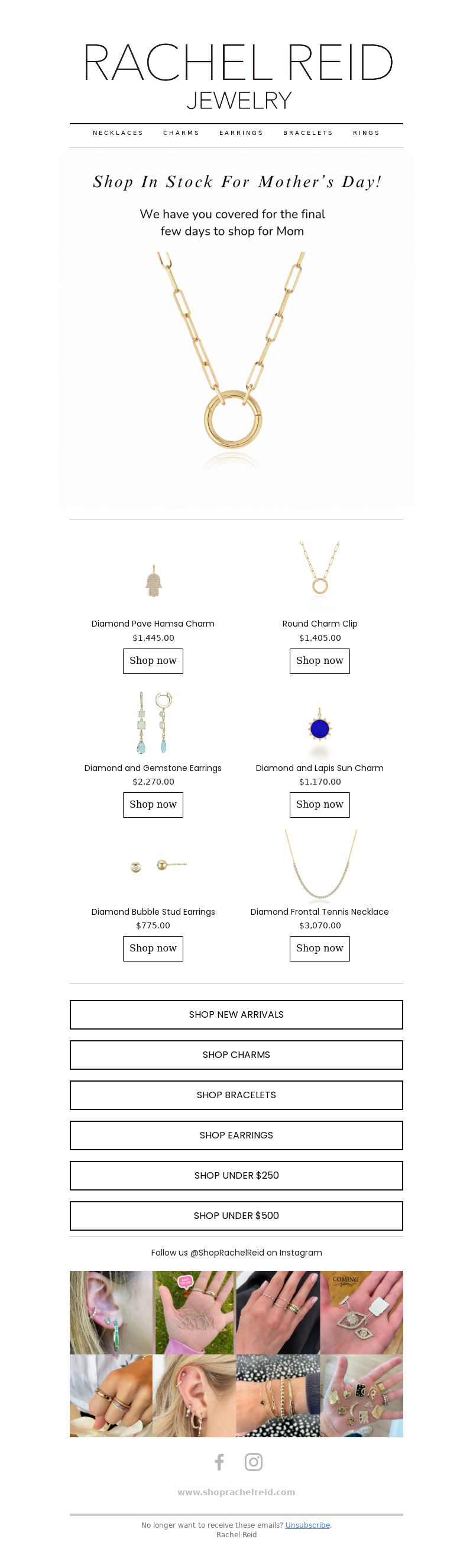 RACHEL REID
JEWELRY

NECKLACES CHARMS EARRINGS BRACELETS RINGS

Shop In Stock For Mother's Day!

We have you covered for the final few days to shop for Mom

Diamond Pave Hamsa Charm
$1,445.00
Shop now

Round Charm Clip
$1,405.00
Shop now

Diamond and Gemstone Earrings
$2,270.00
Shop now

Diamond and Lapis Sun Charm
$1,170.00
Shop now

Diamond Bubble Stud Earrings
$775.00
Shop now

Diamond Frontal Tennis Necklace
$3,070.00
Shop now

SHOP NEW ARRIVALS

SHOP CHARMS

SHOP BRACELETS

SHOP EARRINGS

SHOP UNDER $250

SHOP UNDER $500

Follow us @ShopRachelReid on Instagram

COMING

www.shoprachelreid.com

No longer want to receive these emails? Unsubscribe.
Rachel Reid